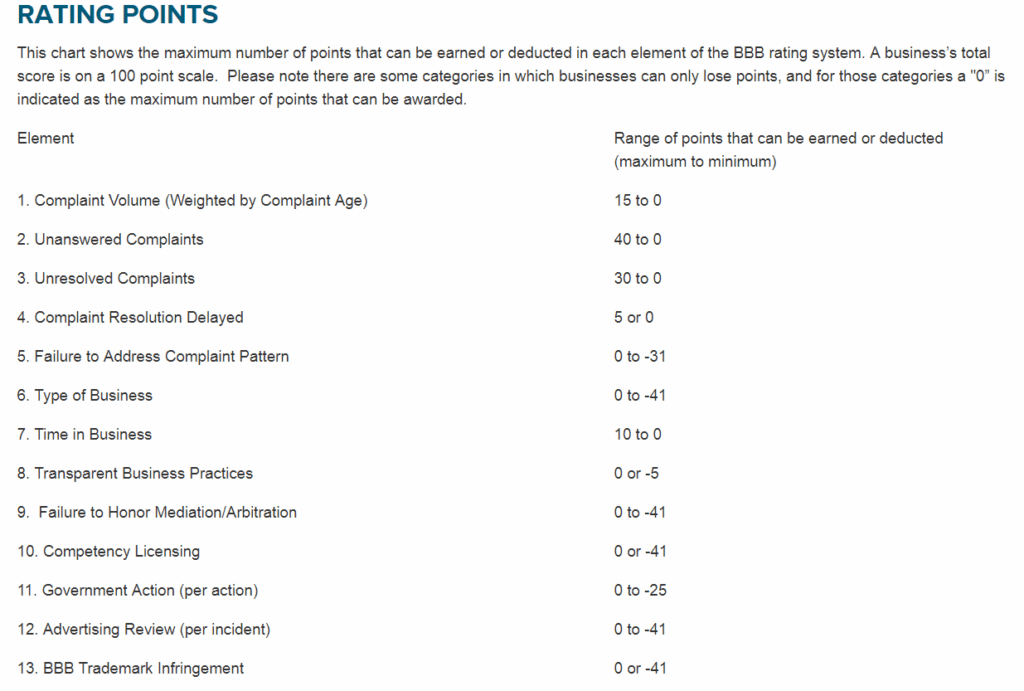 RATING POINTS

This chart shows the maximum number of points that can be earned or deducted in each element of the BBB rating system. A business's total score is on a 100 point scale. Please note there are some categories in which businesses can only lose points, and for those categories a "0" is indicated as the maximum number of points that can be awarded.

| Element | Range of points that can be earned or deducted (maximum to minimum) |
|---|---|
| 1. Complaint Volume (Weighted by Complaint Age) | 15 to 0 |
| 2. Unanswered Complaints | 40 to 0 |
| 3. Unresolved Complaints | 30 to 0 |
| 4. Complaint Resolution Delayed | 5 or 0 |
| 5. Failure to Address Complaint Pattern | 0 to -31 |
| 6. Type of Business | 0 to -41 |
| 7. Time in Business | 10 to 0 |
| 8. Transparent Business Practices | 0 or -5 |
| 9. Failure to Honor Mediation/Arbitration | 0 to -41 |
| 10. Competency Licensing | 0 or -41 |
| 11. Government Action (per action) | 0 to -25 |
| 12. Advertising Review (per incident) | 0 to -41 |
| 13. BBB Trademark Infringement | 0 or -41 |